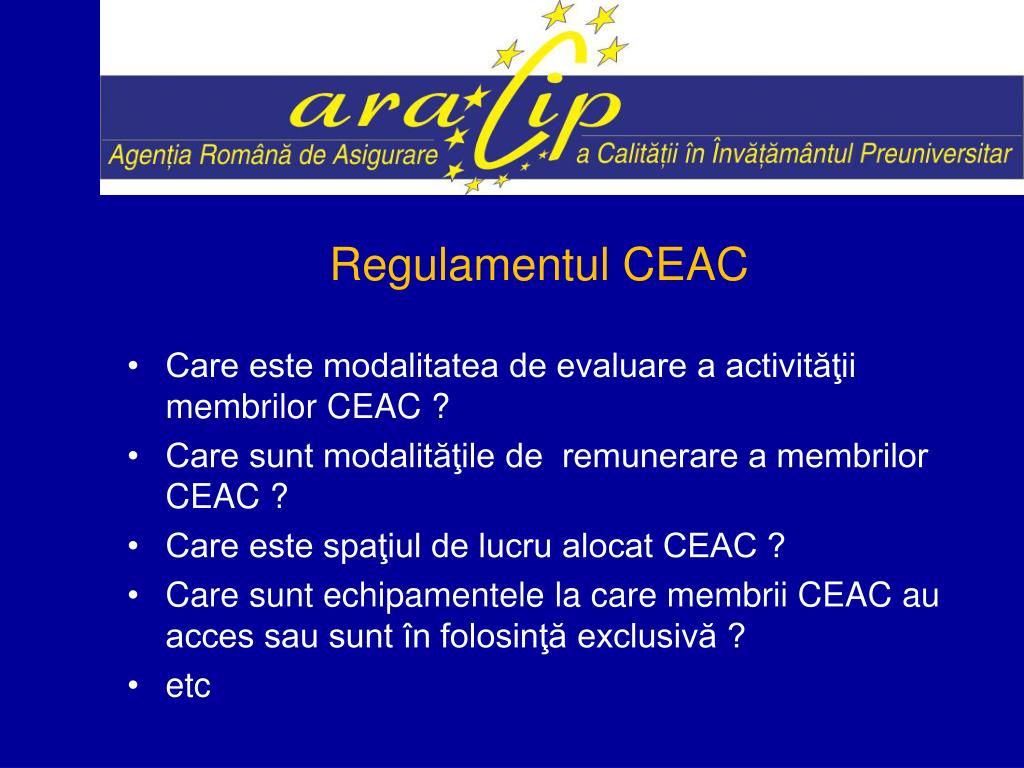 aracip

Agenția Română de Asigurare a Calității în Învățământul Preuniversitar

Regulamentul CEAC

• Care este modalitatea de evaluare a activităţii membrilor CEAC ?
• Care sunt modalităţile de remunerare a membrilor CEAC ?
• Care este spaţiul de lucru alocat CEAC ?
• Care sunt echipamentele la care membrii CEAC au acces sau sunt în folosinţă exclusivă ?
• etc